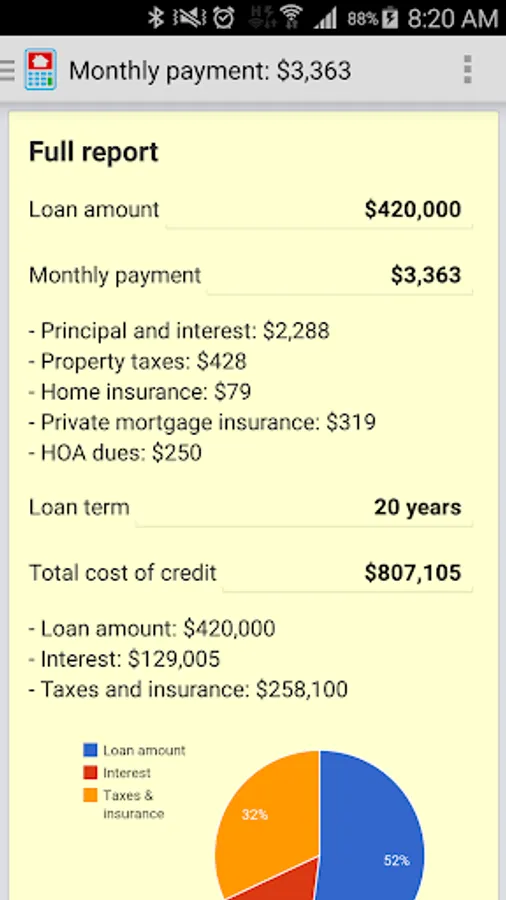 88% 8:20 AM

Monthly payment: $3,363

Full report

Loan amount $420,000

Monthly payment $3,363

- Principal and interest: $2,288
- Property taxes: $428
- Home insurance: $79
- Private mortgage insurance: $319
- HOA dues: $250

Loan term 20 years

Total cost of credit $807,105

- Loan amount: $420,000
- Interest: $129,005
- Taxes and insurance: $258,100

Loan amount
Interest
Taxes & insurance

32%
52%